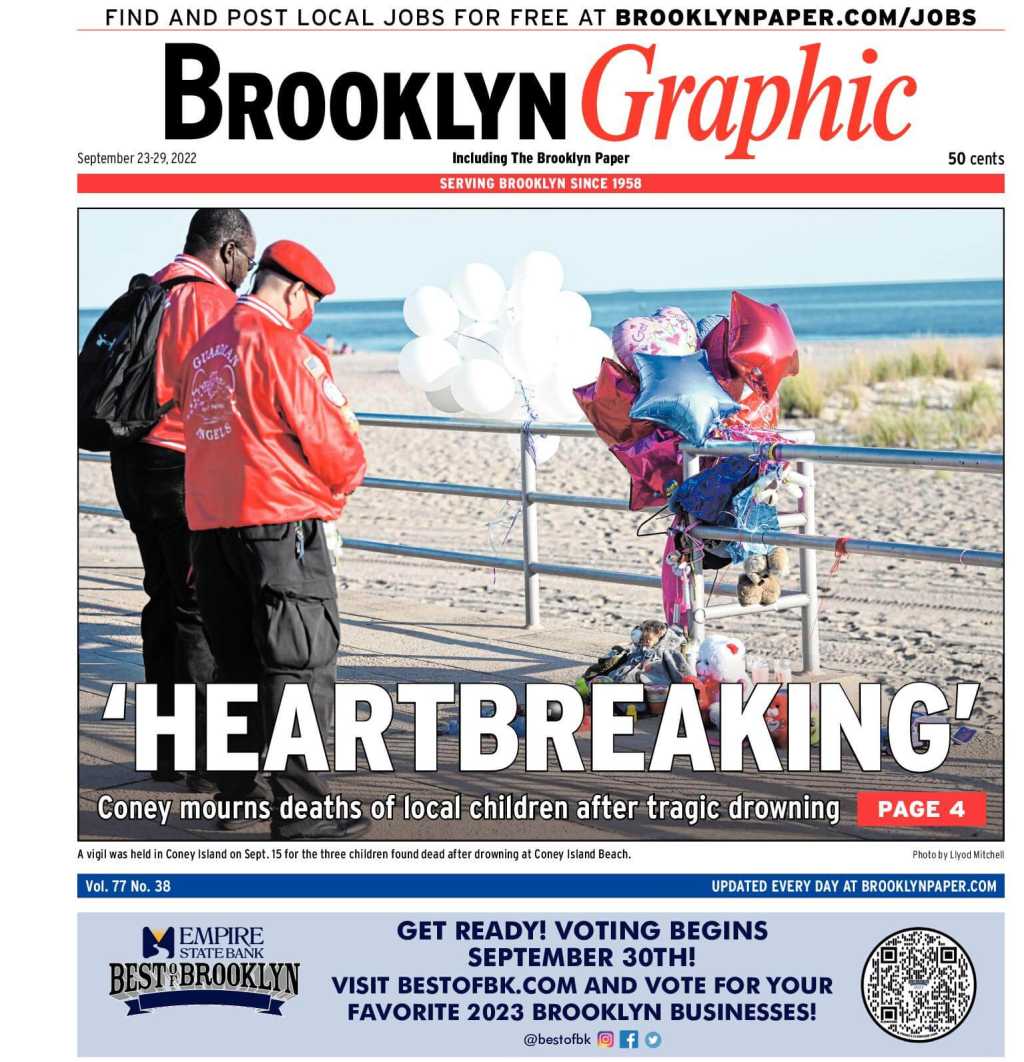 FIND AND POST LOCAL JOBS FOR FREE AT BROOKLYNPAPER.COM/JOBS

BROOKLYN Graphic

September 23-29, 2022

Including The Brooklyn Paper

50 cents

SERVING BROOKLYN SINCE 1958

GUARDIAN ANGELS

'HEARTBREAKING'

Coney mourns deaths of local children after tragic drowning

PAGE 4

A vigil was held in Coney Island on Sept. 15 for the three children found dead after drowning at Coney Island Beach.

Photo by Llyod Mitchell

Vol. 77 No. 38

UPDATED EVERY DAY AT BROOKLYNPAPER.COM

EMPIRE STATE BANK

BEST OF BROOKLYN

GET READY! VOTING BEGINS SEPTEMBER 30TH!
VISIT BESTOFBK.COM AND VOTE FOR YOUR FAVORITE 2023 BROOKLYN BUSINESSES!

@bestofbk